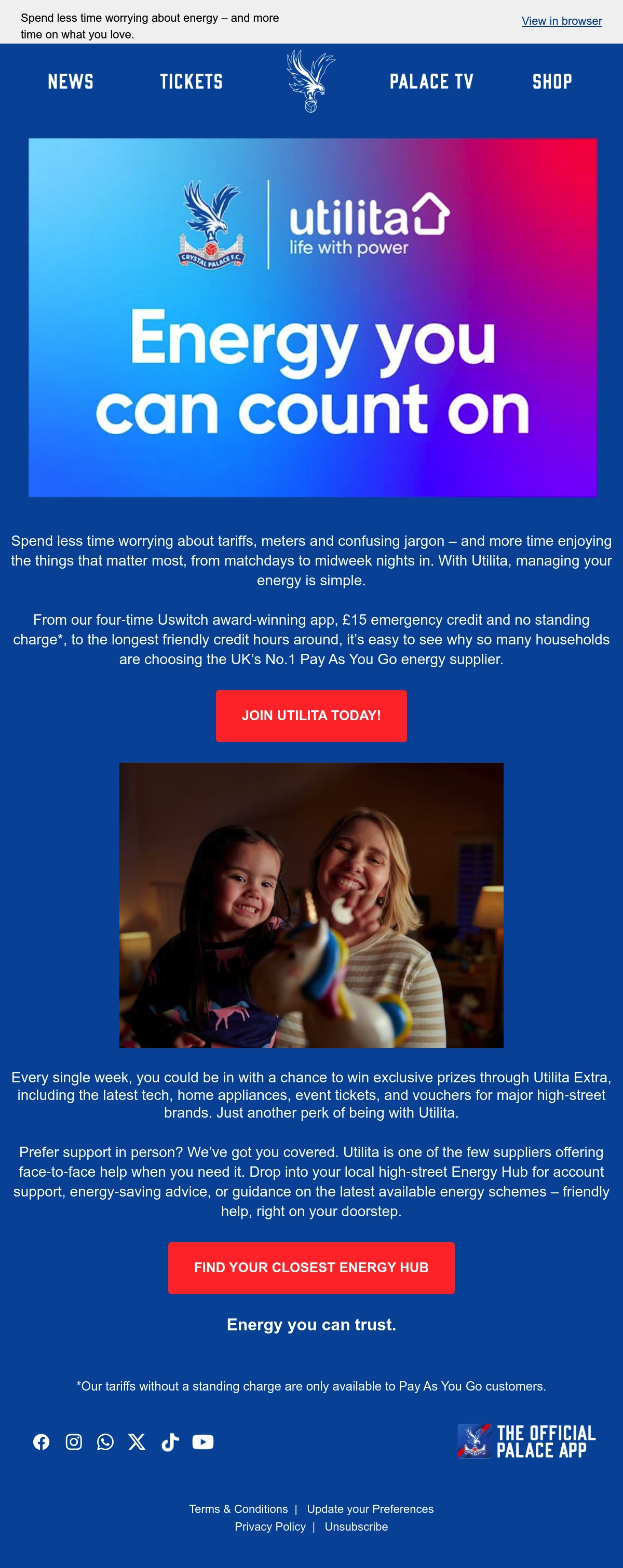 Spend less time worrying about energy – and more time on what you love.

View in browser

NEWS TICKETS PALACE TV SHOP

CRYSTAL PALACE F.C.

utilita
life with power

Energy you can count on

Spend less time worrying about tariffs, meters and confusing jargon – and more time enjoying the things that matter most, from matchdays to midweek nights in. With Utilita, managing your energy is simple.

From our four-time Uswitch award-winning app, £15 emergency credit and no standing charge*, to the longest friendly credit hours around, it's easy to see why so many households are choosing the UK's No.1 Pay As You Go energy supplier.

JOIN UTILITA TODAY!

Every single week, you could be in with a chance to win exclusive prizes through Utilita Extra, including the latest tech, home appliances, event tickets, and vouchers for major high-street brands. Just another perk of being with Utilita.

Prefer support in person? We've got you covered. Utilita is one of the few suppliers offering face-to-face help when you need it. Drop into your local high-street Energy Hub for account support, energy-saving advice, or guidance on the latest available energy schemes – friendly help, right on your doorstep.

FIND YOUR CLOSEST ENERGY HUB

Energy you can trust.

*Our tariffs without a standing charge are only available to Pay As You Go customers.

THE OFFICIAL PALACE APP

Terms & Conditions | Update your Preferences
Privacy Policy | Unsubscribe